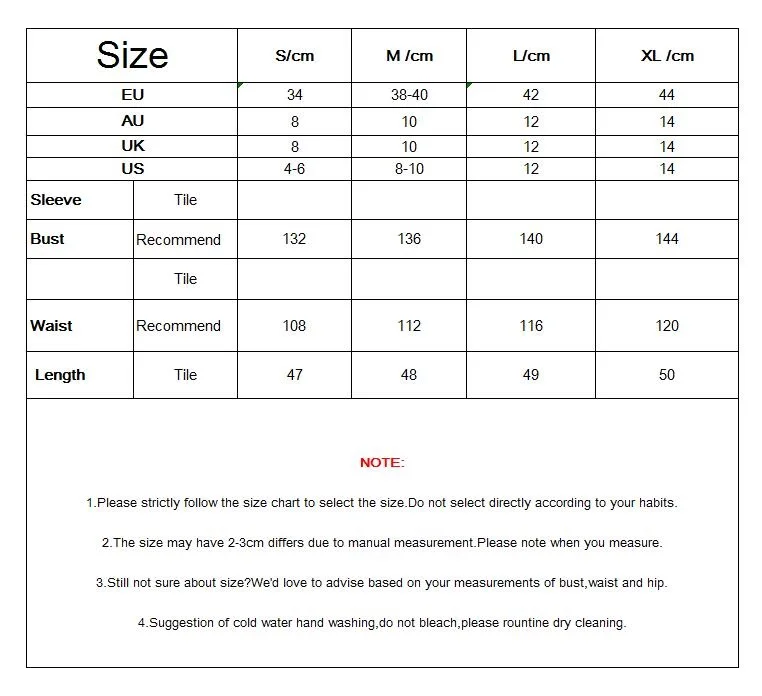 | Size | | S/cm | M /cm | L/cm | XL /cm |
|---|---|---|---|---|---|
| EU | | 34 | 38-40 | 42 | 44 |
| AU | | 8 | 10 | 12 | 14 |
| UK | | 8 | 10 | 12 | 14 |
| US | | 4-6 | 8-10 | 12 | 14 |
| Sleeve | Tile | | | | |
| Bust | Recommend | 132 | 136 | 140 | 144 |
| | Tile | | | | |
| Waist | Recommend | 108 | 112 | 116 | 120 |
| Length | Tile | 47 | 48 | 49 | 50 |

NOTE:

1.Please strictly follow the size chart to select the size.Do not select directly according to your habits.

2.The size may have 2-3cm differs due to manual measurement.Please note when you measure.

3.Still not sure about size?We'd love to advise based on your measurements of bust,waist and hip.

4.Suggestion of cold water hand washing,do not bleach,please rountine dry cleaning.